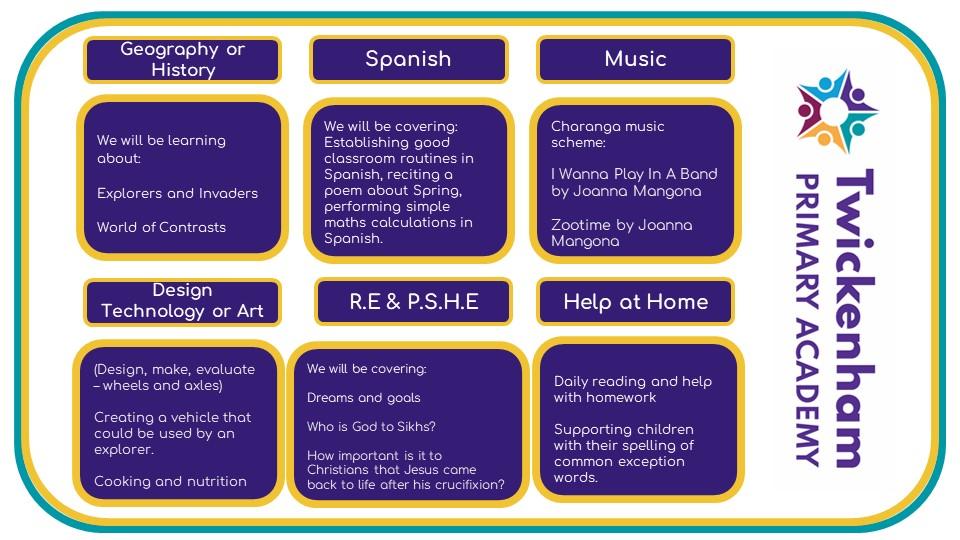 Geography or History

We will be learning about:

Explorers and Invaders

World of Contrasts

Spanish

We will be covering: Establishing good classroom routines in Spanish, reciting a poem about Spring, performing simple maths calculations in Spanish.

Music

Charanga music scheme:

I Wanna Play In A Band by Joanna Mangona

Zootime by Joanna Mangona

Design Technology or Art

(Design, make, evaluate – wheels and axles)

Creating a vehicle that could be used by an explorer.

Cooking and nutrition

R.E & P.S.H.E

We will be covering:

Dreams and goals

Who is God to Sikhs?

How important is it to Christians that Jesus came back to life after his crucifixion?

Help at Home

Daily reading and help with homework

Supporting children with their spelling of common exception words.

Twickenham PRIMARY ACADEMY